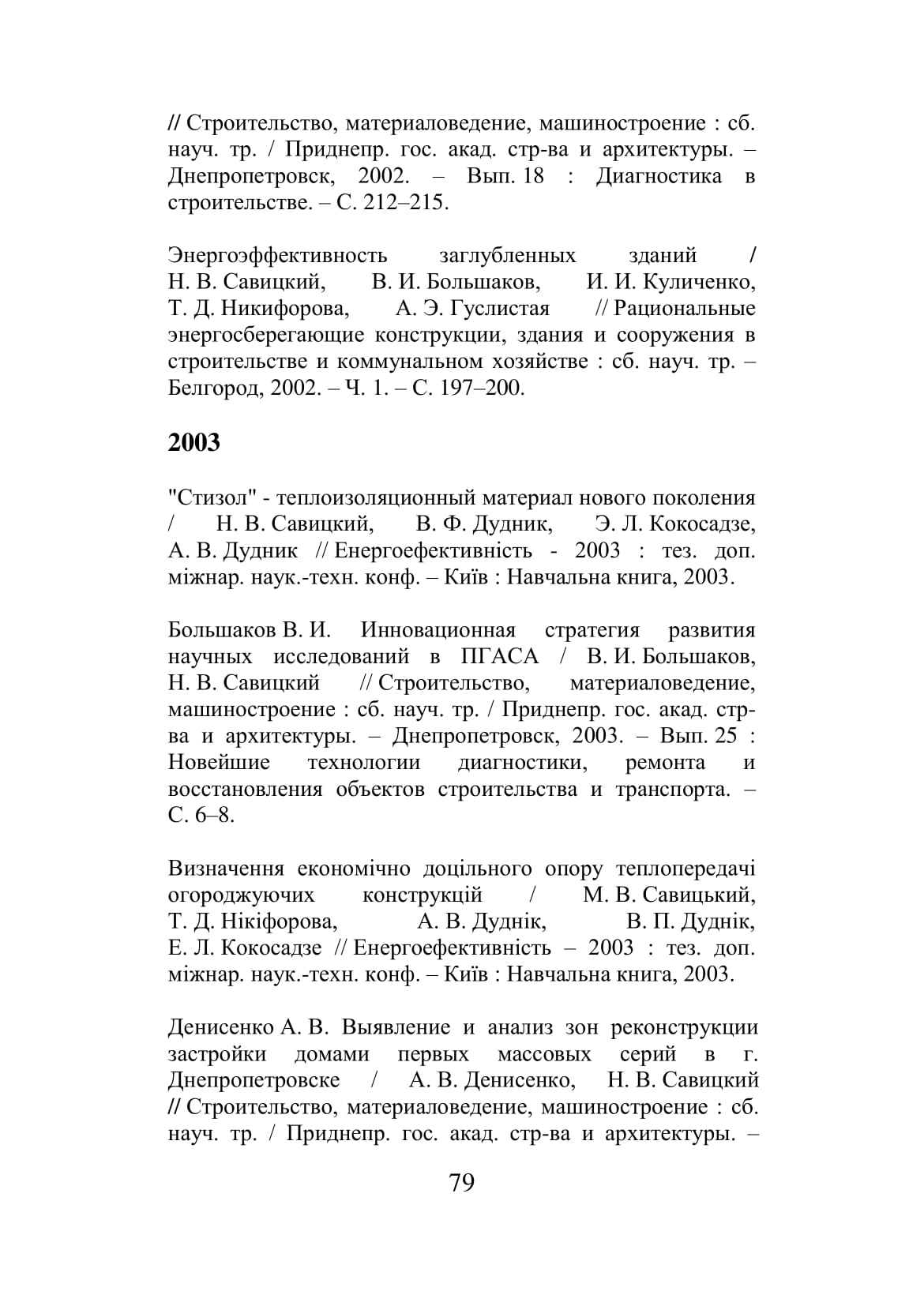 // Строительство, материаловедение, машиностроение : сб. науч. тр. / Приднепр. гос. акад. стр-ва и архитектуры. – Днепропетровск, 2002. – Вып. 18 : Диагностика в строительстве. – С. 212–215.

Энергоэффективность заглубленных зданий / Н. В. Савицкий, В. И. Большаков, И. И. Куличенко, Т. Д. Никифорова, А. Э. Гуслистая // Рациональные энергосберегающие конструкции, здания и сооружения в строительстве и коммунальном хозяйстве : сб. науч. тр. – Белгород, 2002. – Ч. 1. – С. 197–200.

2003

"Стизол" - теплоизоляционный материал нового поколения / Н. В. Савицкий, В. Ф. Дудник, Э. Л. Кокосадзе, А. В. Дудник // Енергоефективність - 2003 : тез. доп. міжнар. наук.-техн. конф. – Київ : Навчальна книга, 2003.

Большаков В. И. Инновационная стратегия развития научных исследований в ПГАСА / В. И. Большаков, Н. В. Савицкий // Строительство, материаловедение, машиностроение : сб. науч. тр. / Приднепр. гос. акад. стр-ва и архитектуры. – Днепропетровск, 2003. – Вып. 25 : Новейшие технологии диагностики, ремонта и восстановления объектов строительства и транспорта. – С. 6–8.

Визначення економічно доцільного опору теплопередачі огороджуючих конструкцій / М. В. Савицький, Т. Д. Нікіфорова, А. В. Дуднік, В. П. Дуднік, Е. Л. Кокосадзе // Енергоефективність – 2003 : тез. доп. міжнар. наук.-техн. конф. – Київ : Навчальна книга, 2003.

Денисенко А. В. Выявление и анализ зон реконструкции застройки домами первых массовых серий в г. Днепропетровске / А. В. Денисенко, Н. В. Савицкий // Строительство, материаловедение, машиностроение : сб. науч. тр. / Приднепр. гос. акад. стр-ва и архитектуры. –

79